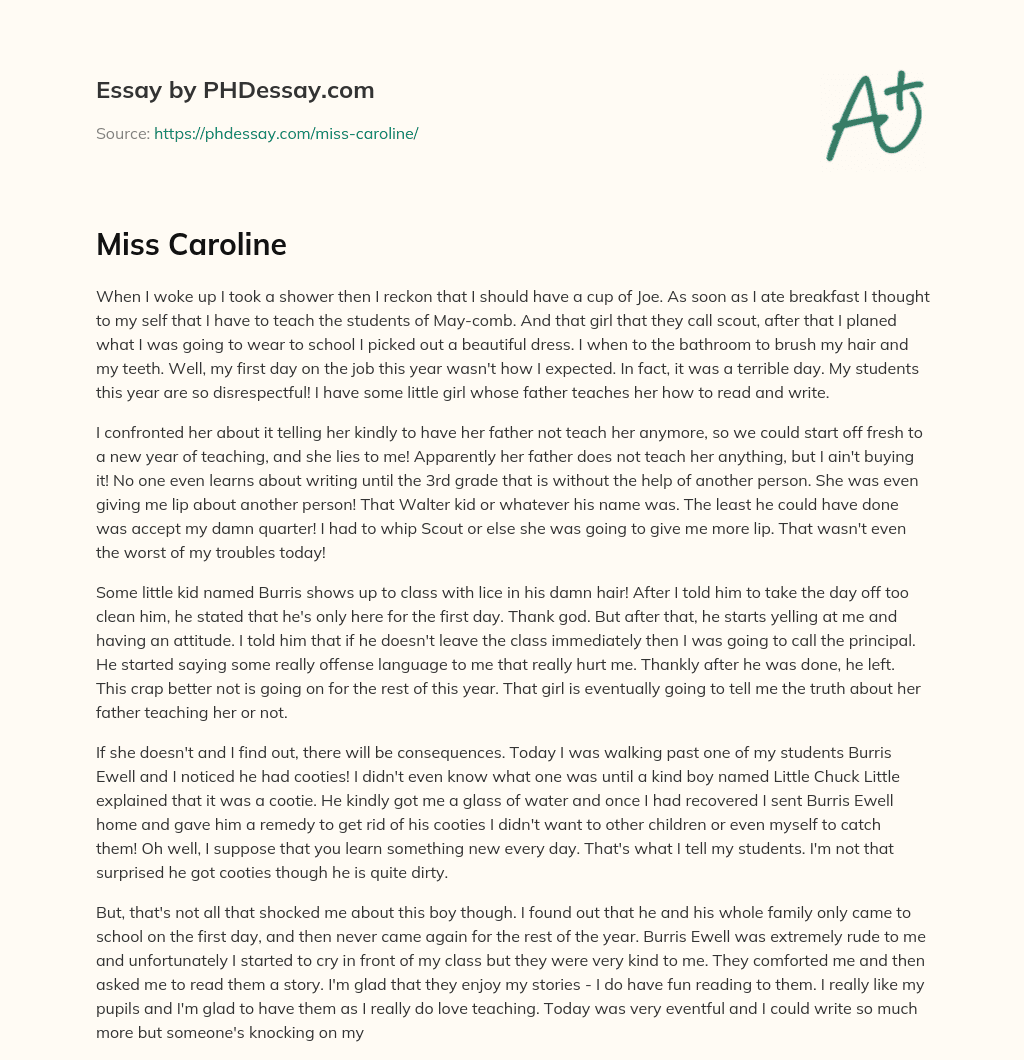 Essay by PHDessay.com

Source: https://phdessay.com/miss-caroline/

A+

Miss Caroline

When I woke up I took a shower then I reckon that I should have a cup of Joe. As soon as I ate breakfast I thought to my self that I have to teach the students of May-comb. And that girl that they call scout, after that I planed what I was going to wear to school I picked out a beautiful dress. I when to the bathroom to brush my hair and my teeth. Well, my first day on the job this year wasn't how I expected. In fact, it was a terrible day. My students this year are so disrespectful! I have some little girl whose father teaches her how to read and write.

I confronted her about it telling her kindly to have her father not teach her anymore, so we could start off fresh to a new year of teaching, and she lies to me! Apparently her father does not teach her anything, but I ain't buying it! No one even learns about writing until the 3rd grade that is without the help of another person. She was even giving me lip about another person! That Walter kid or whatever his name was. The least he could have done was accept my damn quarter! I had to whip Scout or else she was going to give me more lip. That wasn't even the worst of my troubles today!

Some little kid named Burris shows up to class with lice in his damn hair! After I told him to take the day off too clean him, he stated that he's only here for the first day. Thank god. But after that, he starts yelling at me and having an attitude. I told him that if he doesn't leave the class immediately then I was going to call the principal. He started saying some really offense language to me that really hurt me. Thankly after he was done, he left. This crap better not is going on for the rest of this year. That girl is eventually going to tell me the truth about her father teaching her or not.

If she doesn't and I find out, there will be consequences. Today I was walking past one of my students Burris Ewell and I noticed he had cooties! I didn't even know what one was until a kind boy named Little Chuck Little explained that it was a cootie. He kindly got me a glass of water and once I had recovered I sent Burris Ewell home and gave him a remedy to get rid of his cooties I didn't want to other children or even myself to catch them! Oh well, I suppose that you learn something new every day. That's what I tell my students. I'm not that surprised he got cooties though he is quite dirty.

But, that's not all that shocked me about this boy though. I found out that he and his whole family only came to school on the first day, and then never came again for the rest of the year. Burris Ewell was extremely rude to me and unfortunately I started to cry in front of my class but they were very kind to me. They comforted me and then asked me to read them a story. I'm glad that they enjoy my stories - I do have fun reading to them. I really like my pupils and I'm glad to have them as I really do love teaching. Today was very eventful and I could write so much more but someone's knocking on my